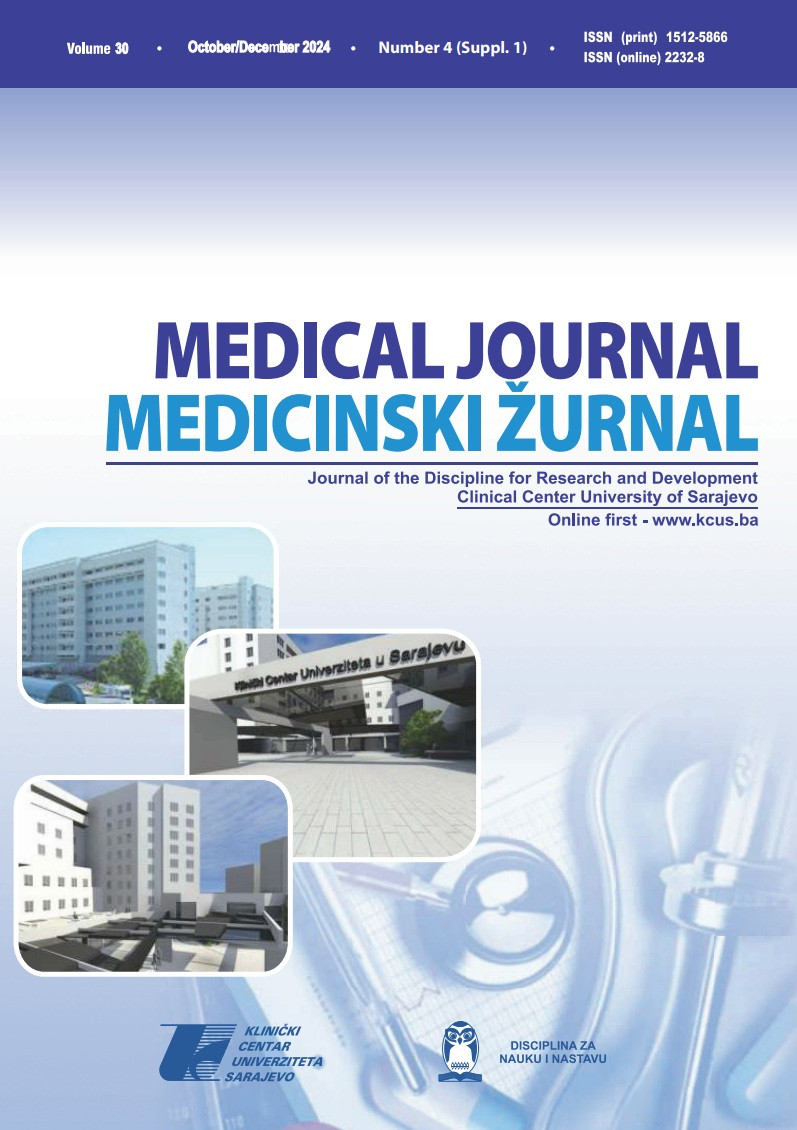 Volume 30 • October/December 2024 • Number 4 (Suppl. 1) • ISSN (print) 1512-5866 ISSN (online) 2232-8

MEDICAL JOURNAL
MEDICINSKI ŽURNAL

Journal of the Discipline for Research and Development
Clinical Center University of Sarajevo
Online first - www.kcus.ba

Klinički Centar Univerziteta u Sarajevu

KLINIČKI CENTAR UNIVERZITETA SARAJEVO

DISCIPLINA ZA NAUKU I NASTAVU